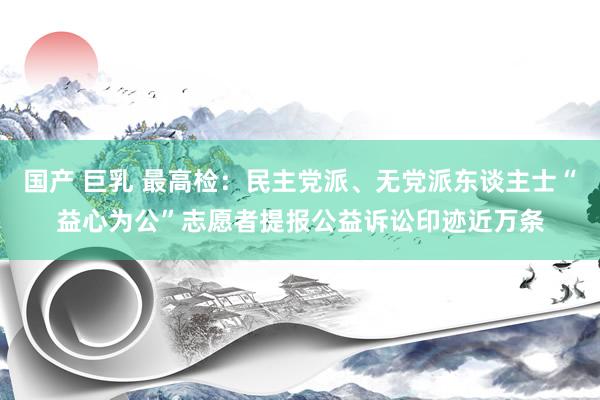 国产 巨乳 最高检：民主党派、无党派东谈主士“益心为公”志愿者提报公益诉讼印迹近万条